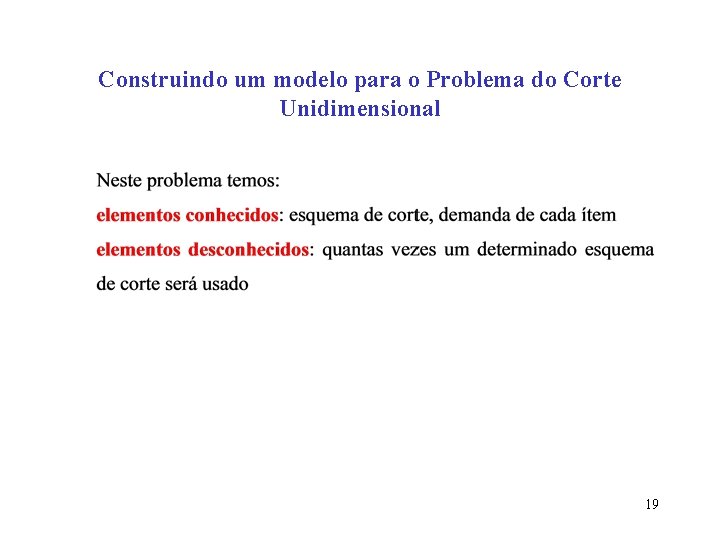 Construindo um modelo para o Problema do Corte Unidimensional

Neste problema temos:

elementos conhecidos: esquema de corte, demanda de cada ítem

elementos desconhecidos: quantas vezes um determinado esquema de corte será usado

19